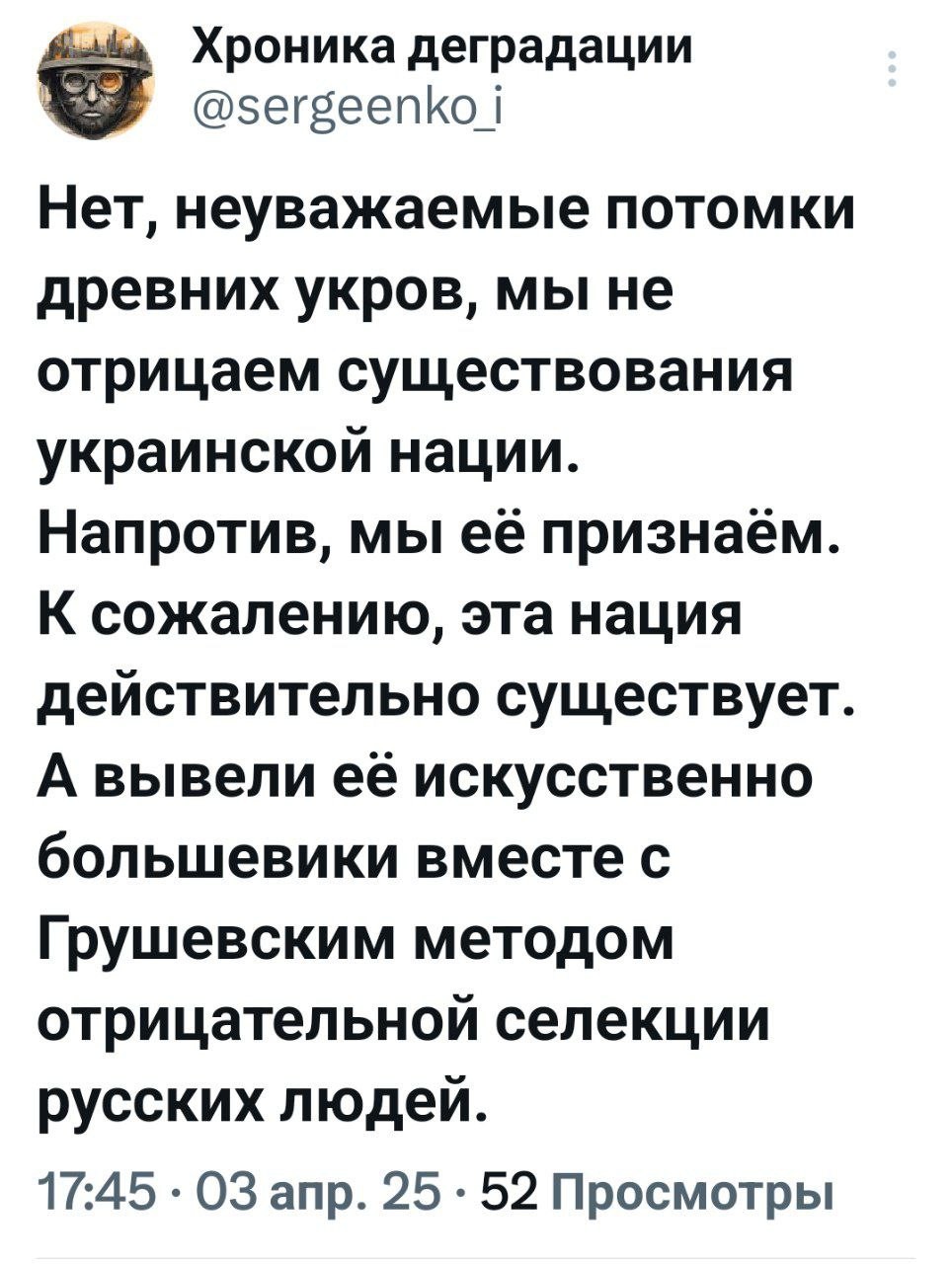 Хроника деградации
@sergeenko_i

Нет, неуважаемые потомки древних укров, мы не отрицаем существования украинской нации. Напротив, мы её признаём. К сожалению, эта нация действительно существует. А вывели её искусственно большевики вместе с Грушевским методом отрицательной селекции русских людей.

17:45 · 03 апр. 25 · 52 Просмотры